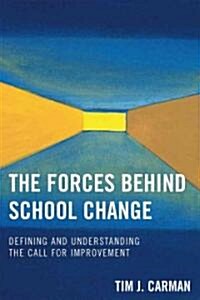 THE FORCES BEHIND SCHOOL CHANGE

DEFINING AND UNDERSTANDING THE CALL FOR IMPROVEMENT

TIM J. CARMAN